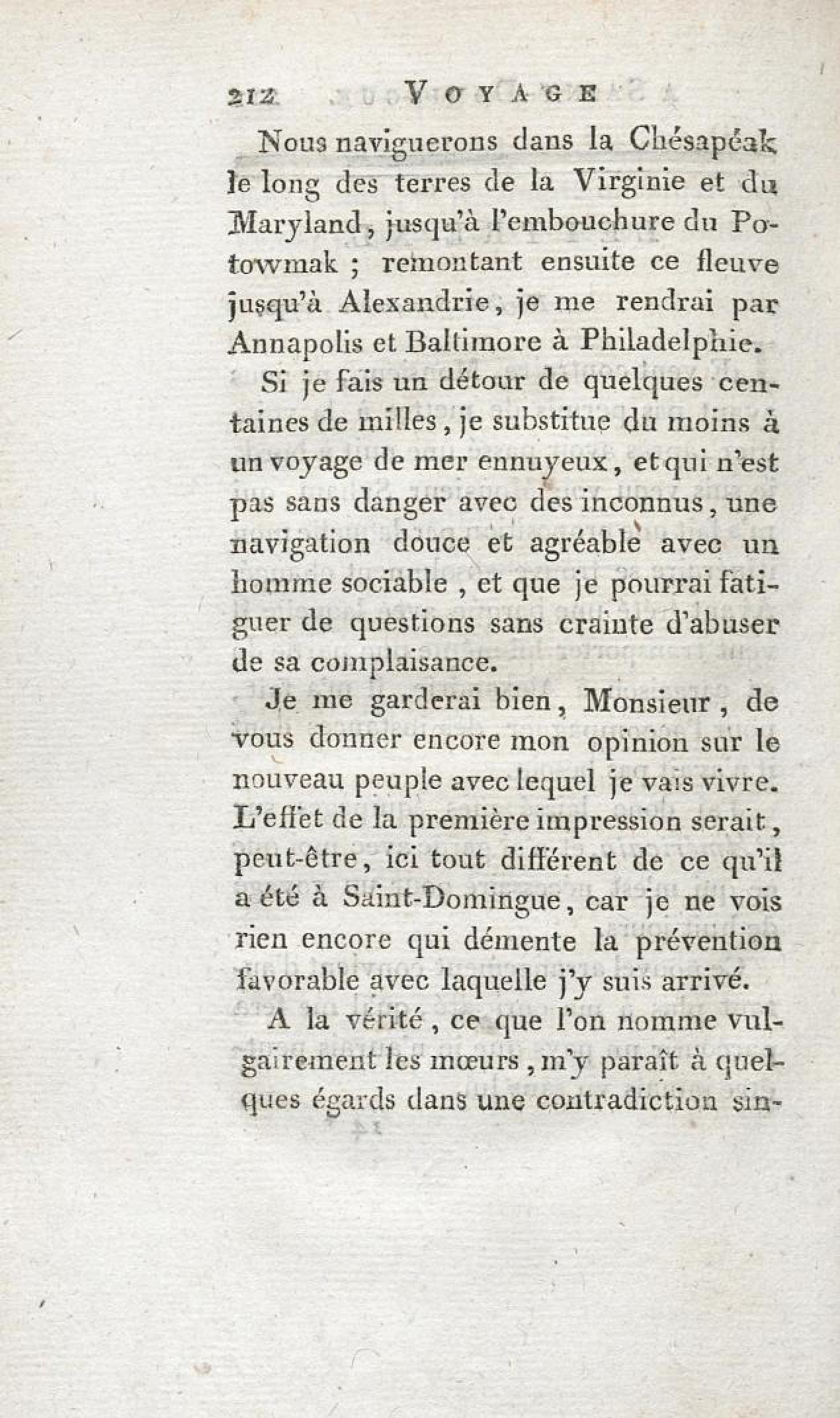 212 VOYAGE

Nous naviguerons dans la Chésapéak le long des terres de la Virginie et du Maryland, jusqu'à l'embouchure du Potowmak ; remontant ensuite ce fleuve jusqu'à Alexandrie, je me rendrai par Annapolis et Baltimore à Philadelphie.

Si je fais un détour de quelques centaines de milles, je substitue du moins à un voyage de mer ennuyeux, et qui n'est pas sans danger avec des inconnus, une navigation douce et agréable avec un homme sociable, et que je pourrai fatiguer de questions sans crainte d'abuser de sa complaisance.

Je me garderai bien, Monsieur, de vous donner encore mon opinion sur le nouveau peuple avec lequel je vais vivre. L'effet de la première impression serait, peut-être, ici tout différent de ce qu'il a été à Saint-Domingue, car je ne vois rien encore qui démente la prévention favorable avec laquelle j'y suis arrivé.

A la vérité, ce que l'on nomme vulgairement les mœurs, m'y paraît à quelques égards dans une contradiction sin-